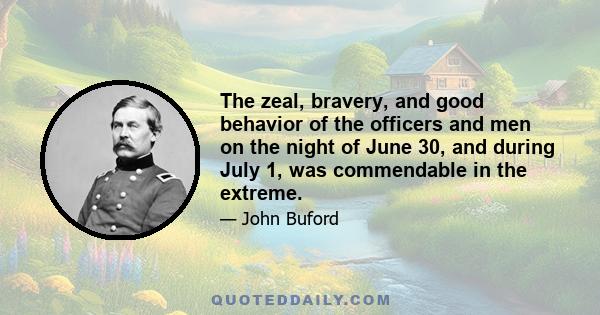 The zeal, bravery, and good behavior of the officers and men on the night of June 30, and during July 1, was commendable in the extreme.

— John Buford

QUOTEDDAILY.COM